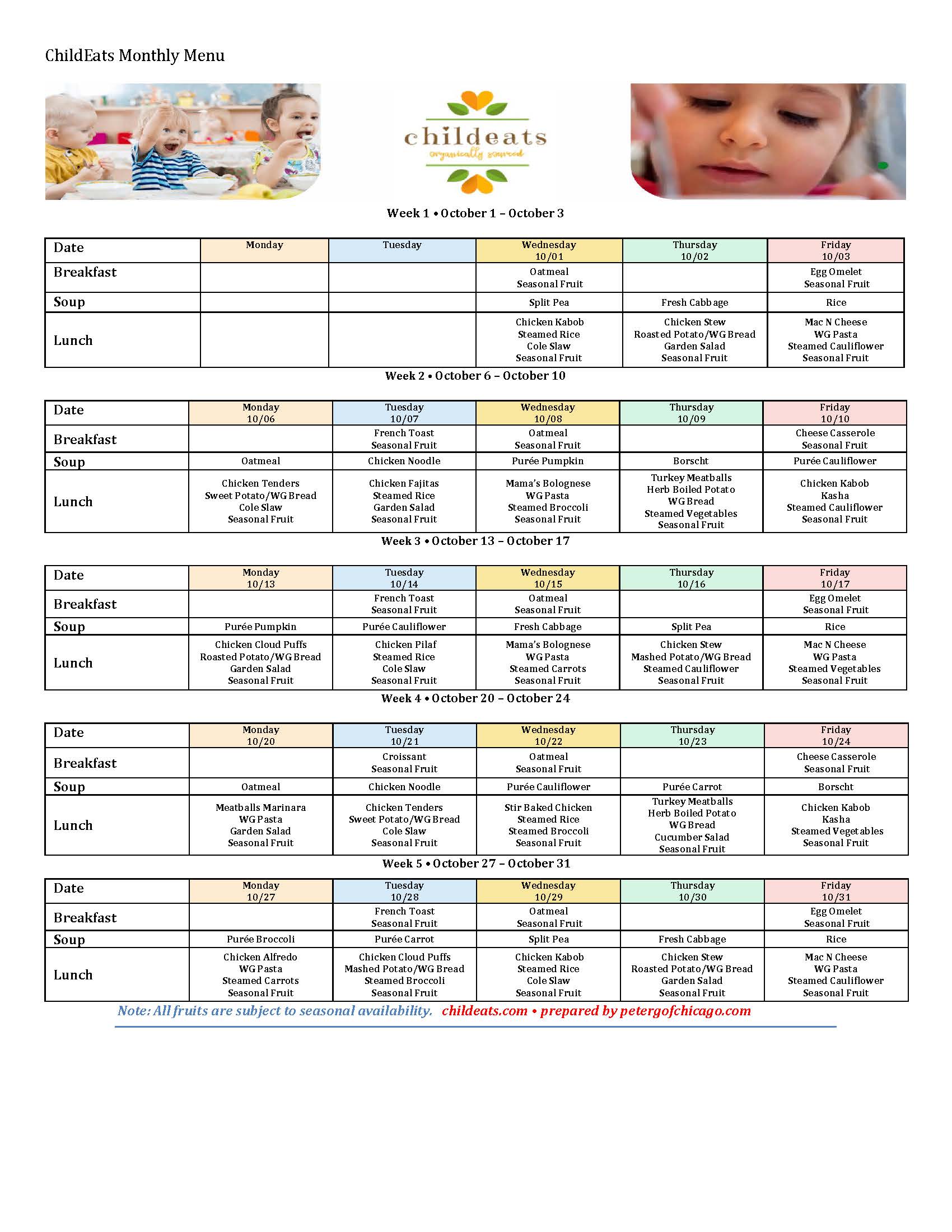 ChildEats Monthly Menu

childeats
organically sourced

Week 1 • October 1 – October 3

| Date | Monday | Tuesday | Wednesday 10/01 | Thursday 10/02 | Friday 10/03 |
|---|---|---|---|---|---|
| Breakfast | | | Oatmeal Seasonal Fruit | | Egg Omelet Seasonal Fruit |
| Soup | | | Split Pea | Fresh Cabbage | Rice |
| Lunch | | | Chicken Kabob Steamed Rice Cole Slaw Seasonal Fruit | Chicken Stew Roasted Potato/WG Bread Garden Salad Seasonal Fruit | Mac N Cheese WG Pasta Steamed Cauliflower Seasonal Fruit |

Week 2 • October 6 – October 10

| Date | Monday 10/06 | Tuesday 10/07 | Wednesday 10/08 | Thursday 10/09 | Friday 10/10 |
|---|---|---|---|---|---|
| Breakfast | | French Toast Seasonal Fruit | Oatmeal Seasonal Fruit | | Cheese Casserole Seasonal Fruit |
| Soup | Oatmeal | Chicken Noodle | Purée Pumpkin | Borscht | Purée Cauliflower |
| Lunch | Chicken Tenders Sweet Potato/WG Bread Cole Slaw Seasonal Fruit | Chicken Fajitas Steamed Rice Garden Salad Seasonal Fruit | Mama's Bolognese WG Pasta Steamed Broccoli Seasonal Fruit | Turkey Meatballs Herb Boiled Potato WG Bread Steamed Vegetables Seasonal Fruit | Chicken Kabob Kasha Steamed Cauliflower Seasonal Fruit |

Week 3 • October 13 – October 17

| Date | Monday 10/13 | Tuesday 10/14 | Wednesday 10/15 | Thursday 10/16 | Friday 10/17 |
|---|---|---|---|---|---|
| Breakfast | | French Toast Seasonal Fruit | Oatmeal Seasonal Fruit | | Egg Omelet Seasonal Fruit |
| Soup | Purée Pumpkin | Purée Cauliflower | Fresh Cabbage | Split Pea | Rice |
| Lunch | Chicken Cloud Puffs Roasted Potato/WG Bread Garden Salad Seasonal Fruit | Chicken Pilaf Steamed Rice Cole Slaw Seasonal Fruit | Mama's Bolognese WG Pasta Steamed Carrots Seasonal Fruit | Chicken Stew Mashed Potato/WG Bread Steamed Cauliflower Seasonal Fruit | Mac N Cheese WG Pasta Steamed Vegetables Seasonal Fruit |

Week 4 • October 20 – October 24

| Date | Monday 10/20 | Tuesday 10/21 | Wednesday 10/22 | Thursday 10/23 | Friday 10/24 |
|---|---|---|---|---|---|
| Breakfast | | Croissant Seasonal Fruit | Oatmeal Seasonal Fruit | | Cheese Casserole Seasonal Fruit |
| Soup | Oatmeal | Chicken Noodle | Purée Cauliflower | Purée Carrot | Borscht |
| Lunch | Meatballs Marinara WG Pasta Garden Salad Seasonal Fruit | Chicken Tenders Sweet Potato/WG Bread Cole Slaw Seasonal Fruit | Stir Baked Chicken Steamed Rice Steamed Broccoli Seasonal Fruit | Turkey Meatballs Herb Boiled Potato WG Bread Cucumber Salad Seasonal Fruit | Chicken Kabob Kasha Steamed Vegetables Seasonal Fruit |

Week 5 • October 27 – October 31

| Date | Monday 10/27 | Tuesday 10/28 | Wednesday 10/29 | Thursday 10/30 | Friday 10/31 |
|---|---|---|---|---|---|
| Breakfast | | French Toast Seasonal Fruit | Oatmeal Seasonal Fruit | | Egg Omelet Seasonal Fruit |
| Soup | Purée Broccoli | Purée Carrot | Split Pea | Fresh Cabbage | Rice |
| Lunch | Chicken Alfredo WG Pasta Steamed Carrots Seasonal Fruit | Chicken Cloud Puffs Mashed Potato/WG Bread Steamed Broccoli Seasonal Fruit | Chicken Kabob Steamed Rice Cole Slaw Seasonal Fruit | Chicken Stew Roasted Potato/WG Bread Garden Salad Seasonal Fruit | Mac N Cheese WG Pasta Steamed Cauliflower Seasonal Fruit |

Note: All fruits are subject to seasonal availability. childeats.com • prepared by petergofchicago.com